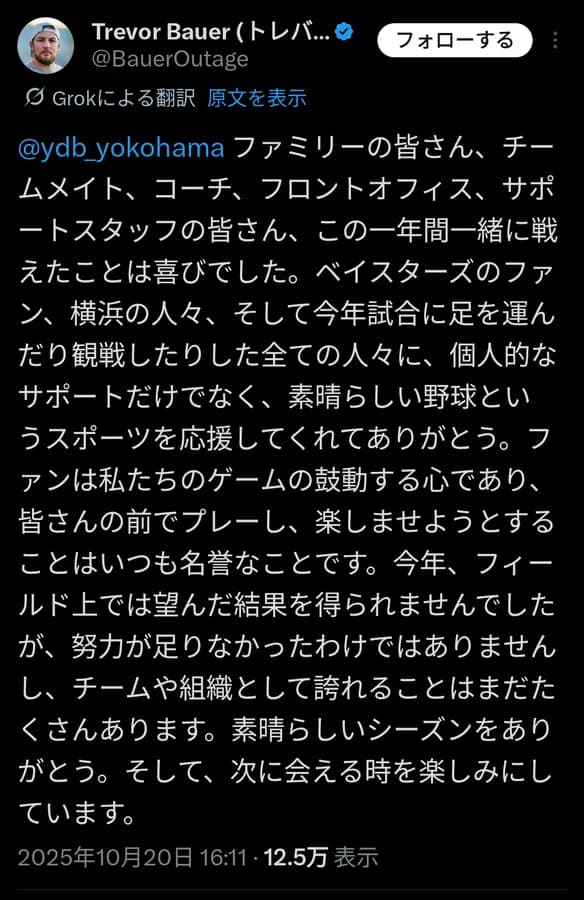 Trevor Bauer (トレバ...
@BauerOutage
フォローする

Grokによる翻訳 原文を表示

@ydb_yokohama ファミリーの皆さん、チームメイト、コーチ、フロントオフィス、サポートスタッフの皆さん、この一年間一緒に戦えたことは喜びでした。ベイスターズのファン、横浜の人々、そして今年試合に足を運んだり観戦したりした全ての人々に、個人的なサポートだけでなく、素晴らしい野球というスポーツを応援してくれてありがとう。ファンは私たちのゲームの鼓動する心であり、皆さんの前でプレーし、楽しませようとすることはいつも名誉なことです。今年、フィールド上では望んだ結果を得られませんでしたが、努力が足りなかったわけではありませんし、チームや組織として誇れることはまだたくさんあります。素晴らしいシーズンをありがとう。そして、次に会える時を楽しみにしています。

2025年10月20日 16:11 · 12.5万 表示